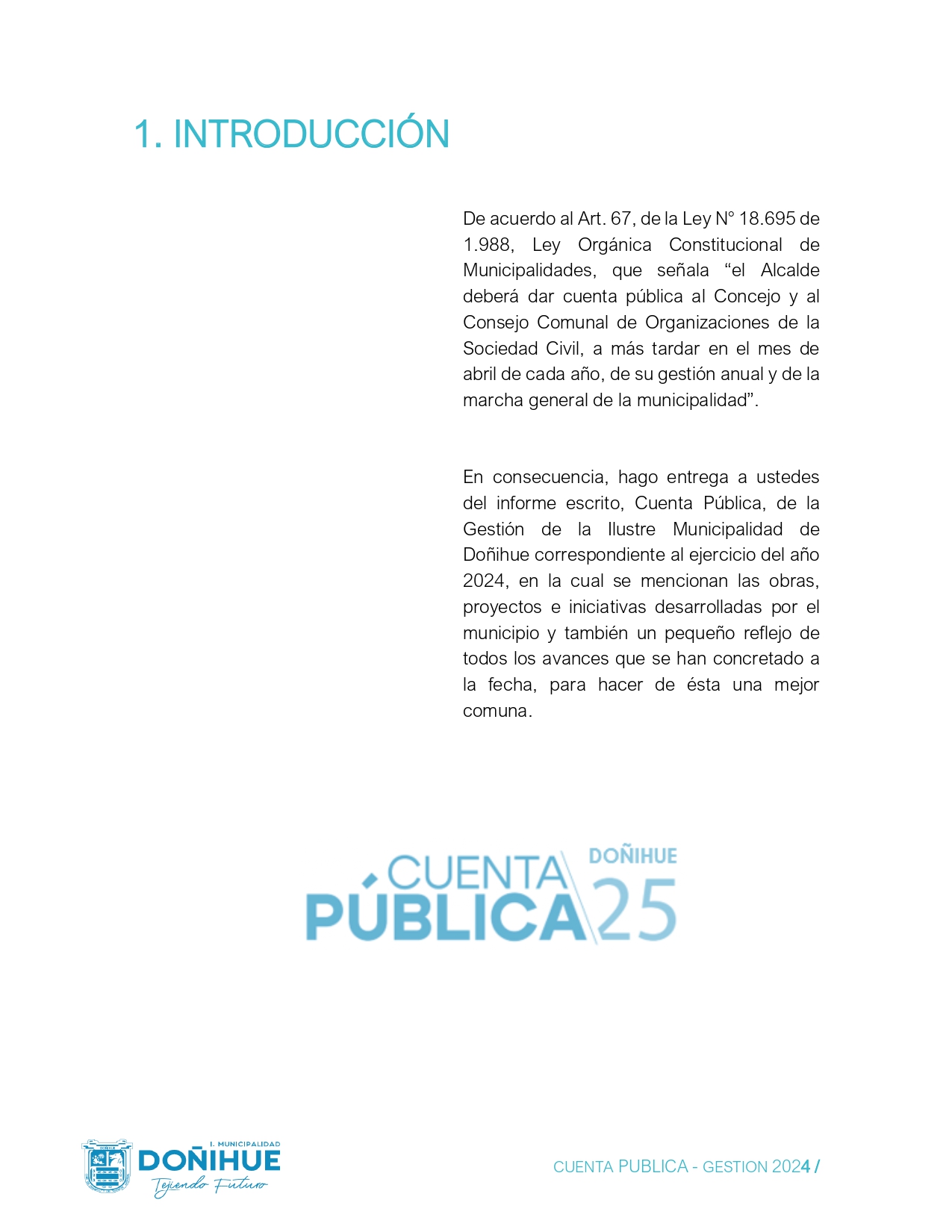 1. INTRODUCCIÓN

De acuerdo al Art. 67, de la Ley N° 18.695 de 1.988, Ley Orgánica Constitucional de Municipalidades, que señala “el Alcalde deberá dar cuenta pública al Concejo y al Consejo Comunal de Organizaciones de la Sociedad Civil, a más tardar en el mes de abril de cada año, de su gestión anual y de la marcha general de la municipalidad”.

En consecuencia, hago entrega a ustedes del informe escrito, Cuenta Pública, de la Gestión de la Ilustre Municipalidad de Doñihue correspondiente al ejercicio del año 2024, en la cual se mencionan las obras, proyectos e iniciativas desarrolladas por el municipio y también un pequeño reflejo de todos los avances que se han concretado a la fecha, para hacer de ésta una mejor comuna.

CUENTA PÚBLICA DOÑIHUE 25

I. MUNICIPALIDAD DOÑIHUE Tejiendo Futuro

CUENTA PUBLICA - GESTION 2024 /